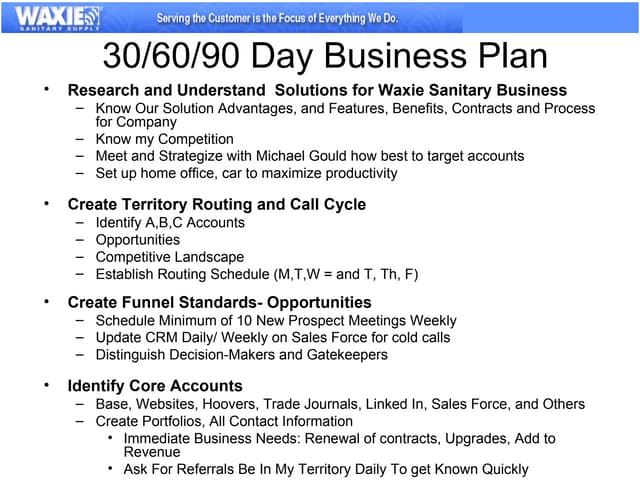 WAXIE
SANITARY SUPPLY
Serving the Customer is the Focus of Everything We Do.

30/60/90 Day Business Plan

• Research and Understand Solutions for Waxie Sanitary Business
– Know Our Solution Advantages, and Features, Benefits, Contracts and Process for Company
– Know my Competition
– Meet and Strategize with Michael Gould how best to target accounts
– Set up home office, car to maximize productivity

• Create Territory Routing and Call Cycle
– Identify A,B,C Accounts
– Opportunities
– Competitive Landscape
– Establish Routing Schedule (M,T,W = and T, Th, F)

• Create Funnel Standards- Opportunities
– Schedule Minimum of 10 New Prospect Meetings Weekly
– Update CRM Daily/ Weekly on Sales Force for cold calls
– Distinguish Decision-Makers and Gatekeepers

• Identify Core Accounts
– Base, Websites, Hoovers, Trade Journals, Linked In, Sales Force, and Others
– Create Portfolios, All Contact Information
• Immediate Business Needs: Renewal of contracts, Upgrades, Add to Revenue
• Ask For Referrals Be In My Territory Daily To get Known Quickly